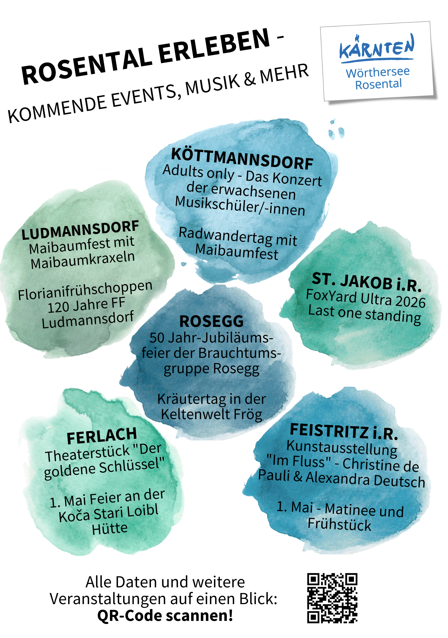 ROSENTAL ERLEBEN -
KOMMENDE EVENTS, MUSIK & MEHR

KÄRNTEN
Wörthersee Rosental

KÖTTMANNSDORF
Adults only - Das Konzert der erwachsenen Musikschüler/-innen

Radwandertag mit Maibaumfest

LUDMANNSDORF
Maibaumfest mit Maibaumkraxeln

Florianifrühschoppen 120 Jahre FF Ludmannsdorf

ST. JAKOB i.R.
FoxYard Ultra 2026
Last one standing

ROSEGG
50 Jahr-Jubiläumsfeier der Brauchtumsgruppe Rosegg

Kräutertag in der Keltenwelt Frög

FERLACH
Theaterstück "Der goldene Schlüssel"

1. Mai Feier an der Koča Stari Loibl Hütte

FEISTRITZ i.R.
Kunstausstellung "Im Fluss" - Christine de Pauli & Alexandra Deutsch

1. Mai - Matinee und Frühstück

Alle Daten und weitere Veranstaltungen auf einen Blick:
QR-Code scannen!